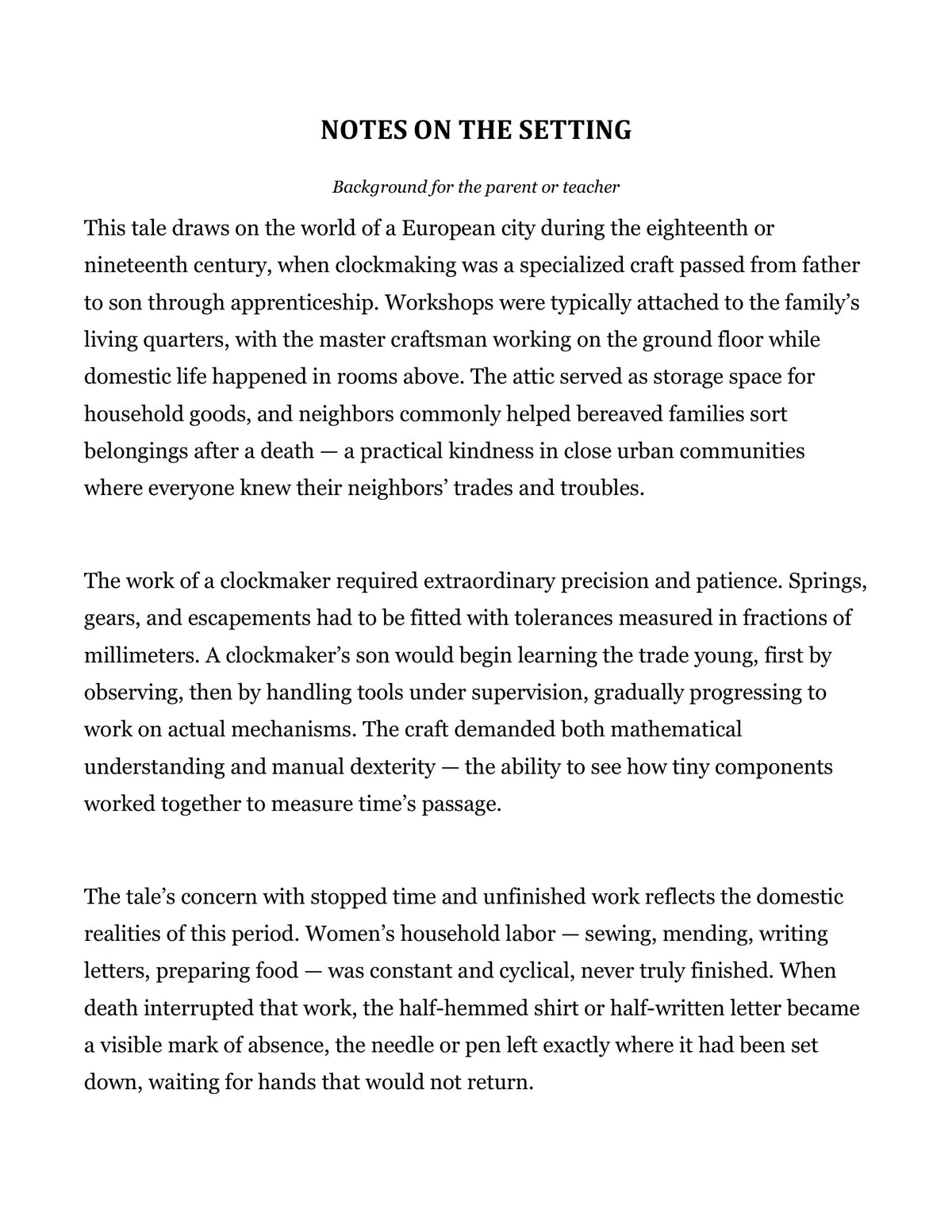 NOTES ON THE SETTING

Background for the parent or teacher

This tale draws on the world of a European city during the eighteenth or nineteenth century, when clockmaking was a specialized craft passed from father to son through apprenticeship. Workshops were typically attached to the family's living quarters, with the master craftsman working on the ground floor while domestic life happened in rooms above. The attic served as storage space for household goods, and neighbors commonly helped bereaved families sort belongings after a death — a practical kindness in close urban communities where everyone knew their neighbors' trades and troubles.

The work of a clockmaker required extraordinary precision and patience. Springs, gears, and escapements had to be fitted with tolerances measured in fractions of millimeters. A clockmaker's son would begin learning the trade young, first by observing, then by handling tools under supervision, gradually progressing to work on actual mechanisms. The craft demanded both mathematical understanding and manual dexterity — the ability to see how tiny components worked together to measure time's passage.

The tale's concern with stopped time and unfinished work reflects the domestic realities of this period. Women's household labor — sewing, mending, writing letters, preparing food — was constant and cyclical, never truly finished. When death interrupted that work, the half-hemmed shirt or half-written letter became a visible mark of absence, the needle or pen left exactly where it had been set down, waiting for hands that would not return.